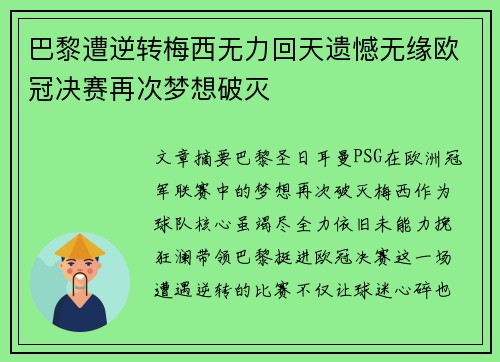 巴黎遭逆转梅西无力回天遗憾无缘欧冠决赛再次梦想破灭

文章摘要巴黎圣日耳曼PSG在欧洲冠军联赛中的梦想再次破灭梅西作为球队核心虽竭尽全力依旧未能力挽狂澜带领巴黎挺进欧冠决赛这一场遭遇逆转的比赛不仅让球迷心碎也